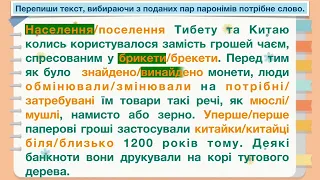 Перепиши текст, вибираючи з поданих пар паронімів потрібне слово.

Населення/поселення Тибету та Китаю колись користувалося замість грошей чаєм, спресованим у брикети/брекети. Перед тим як було знайдено/винайдено монети, люди обмінювали/змінювали на потрібні/затребувані їм товари такі речі, як мюслі/мушлі, намисто або зерно. Уперше/перше паперові гроші застосували китайки/китайці біля/близько 1200 років тому. Деякі банкноти вони друкували на корі тутового дерева.